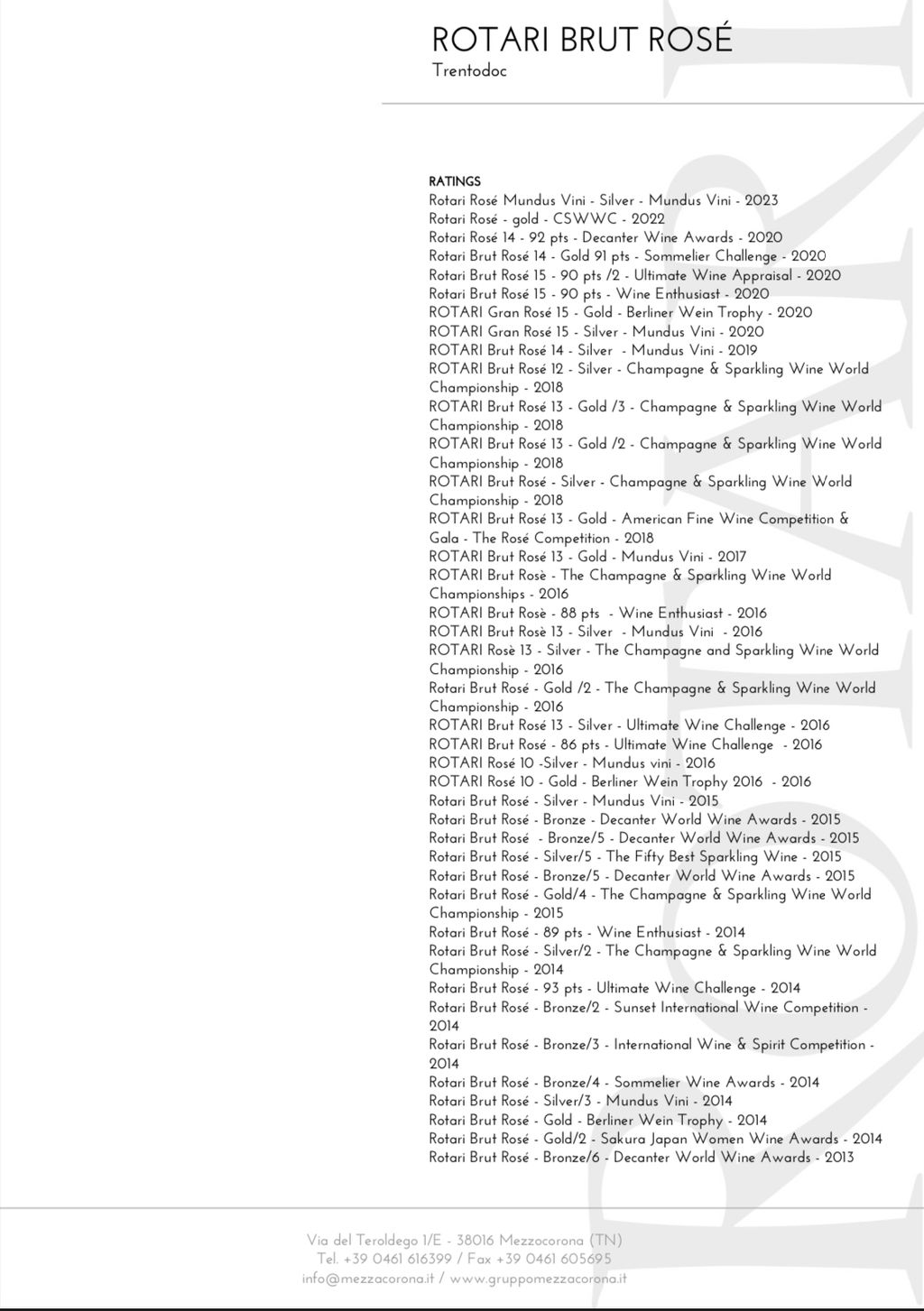 ROTARI BRUT ROSÉ
Trentodoc

RATINGS
Rotari Rosé Mundus Vini - Silver - Mundus Vini - 2023
Rotari Rosé - gold - CSWWC - 2022
Rotari Rosé 14 - 92 pts - Decanter Wine Awards - 2020
Rotari Brut Rosé 14 - Gold 91 pts - Sommelier Challenge - 2020
Rotari Brut Rosé 15 - 90 pts /2 - Ultimate Wine Appraisal - 2020
Rotari Brut Rosé 15 - 90 pts - Wine Enthusiast - 2020
ROTARI Gran Rosé 15 - Gold - Berliner Wein Trophy - 2020
ROTARI Gran Rosé 15 - Silver - Mundus Vini - 2020
ROTARI Brut Rosé 14 - Silver - Mundus Vini - 2019
ROTARI Brut Rosé 12 - Silver - Champagne & Sparkling Wine World Championship - 2018
ROTARI Brut Rosé 13 - Gold /3 - Champagne & Sparkling Wine World Championship - 2018
ROTARI Brut Rosé 13 - Gold /2 - Champagne & Sparkling Wine World Championship - 2018
ROTARI Brut Rosé - Silver - Champagne & Sparkling Wine World Championship - 2018
ROTARI Brut Rosé 13 - Gold - American Fine Wine Competition & Gala - The Rosé Competition - 2018
ROTARI Brut Rosé 13 - Gold - Mundus Vini - 2017
ROTARI Brut Rosè - The Champagne & Sparkling Wine World Championships - 2016
ROTARI Brut Rosè - 88 pts - Wine Enthusiast - 2016
ROTARI Brut Rosè 13 - Silver - Mundus Vini - 2016
ROTARI Rosè 13 - Silver - The Champagne and Sparkling Wine World Championship - 2016
Rotari Brut Rosé - Gold /2 - The Champagne & Sparkling Wine World Championship - 2016
ROTARI Brut Rosé 13 - Silver - Ultimate Wine Challenge - 2016
ROTARI Brut Rosé - 86 pts - Ultimate Wine Challenge - 2016
ROTARI Rosé 10 -Silver - Mundus vini - 2016
ROTARI Rosé 10 - Gold - Berliner Wein Trophy 2016 - 2016
Rotari Brut Rosé - Silver - Mundus Vini - 2015
Rotari Brut Rosé - Bronze - Decanter World Wine Awards - 2015
Rotari Brut Rosé - Bronze/5 - Decanter World Wine Awards - 2015
Rotari Brut Rosé - Silver/5 - The Fifty Best Sparkling Wine - 2015
Rotari Brut Rosé - Bronze/5 - Decanter World Wine Awards - 2015
Rotari Brut Rosé - Gold/4 - The Champagne & Sparkling Wine World Championship - 2015
Rotari Brut Rosé - 89 pts - Wine Enthusiast - 2014
Rotari Brut Rosé - Silver/2 - The Champagne & Sparkling Wine World Championship - 2014
Rotari Brut Rosé - 93 pts - Ultimate Wine Challenge - 2014
Rotari Brut Rosé - Bronze/2 - Sunset International Wine Competition - 2014
Rotari Brut Rosé - Bronze/3 - International Wine & Spirit Competition - 2014
Rotari Brut Rosé - Bronze/4 - Sommelier Wine Awards - 2014
Rotari Brut Rosé - Silver/3 - Mundus Vini - 2014
Rotari Brut Rosé - Gold - Berliner Wein Trophy - 2014
Rotari Brut Rosé - Gold/2 - Sakura Japan Women Wine Awards - 2014
Rotari Brut Rosé - Bronze/6 - Decanter World Wine Awards - 2013

Via del Teroldego 1/E - 38016 Mezzocorona (TN)
Tel. +39 0461 616399 / Fax +39 0461 605695
info@mezzacorona.it / www.gruppomezzacorona.it